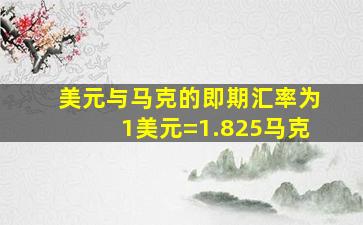 美元与马克的即期汇率为
1美元=1.825马克